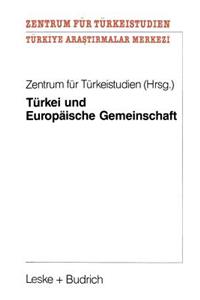 ZENTRUM FÜR TÜRKEISTUDIEN
TÜRKIYE ARAŞTIRMALAR MERKEZI

Zentrum für Türkeistudien (Hrsg.)

Türkei und Europäische Gemeinschaft

Leske + Budrich